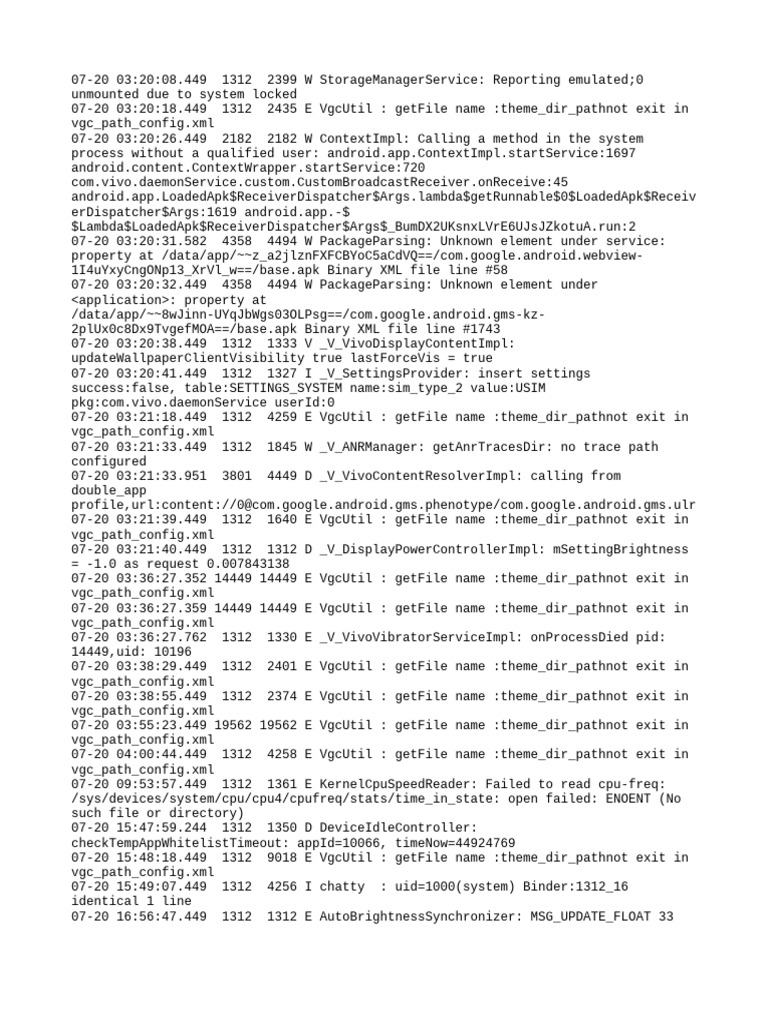 07-20 03:20:08.449 1312 2399 W StorageManagerService: Reporting emulated;0 unmounted due to system locked
07-20 03:20:18.449 1312 2435 E VgcUtil : getFile name :theme_dir_pathnot exit in vgc_path_config.xml
07-20 03:20:26.449 2182 2182 W ContextImpl: Calling a method in the system process without a qualified user: android.app.ContextImpl.startService:1697 android.content.ContextWrapper.startService:720 com.vivo.daemonService.custom.CustomBroadcastReceiver.onReceive:45 android.app.LoadedApk$ReceiverDispatcher$Args.lambda$getRunnable$0$LoadedApk$ReceiverDispatcher$Args:1619 android.app.-$ $Lambda$LoadedApk$ReceiverDispatcher$Args$_BumDX2UKsnxLVrE6UJsJZkotuA.run:2
07-20 03:20:31.582 4358 4494 W PackageParsing: Unknown element under service: property at /data/app/~~z_a2jlznFXFCBYoC5aCdVQ==/com.google.android.webview-1I4uYxyCngONp13_XrVl_w==/base.apk Binary XML file line #58
07-20 03:20:32.449 4358 4494 W PackageParsing: Unknown element under <application>: property at /data/app/~~8wJinn-UYqJbWgs03OLPsg==/com.google.android.gms-kz-2plUx0c8Dx9TvgefMOA==/base.apk Binary XML file line #1743
07-20 03:20:38.449 1312 1333 V _V_VivoDisplayContentImpl: updateWallpaperClientVisibility true lastForceVis = true
07-20 03:20:41.449 1312 1327 I _V_SettingsProvider: insert settings success:false, table:SETTINGS_SYSTEM name:sim_type_2 value:USIM pkg:com.vivo.daemonService userId:0
07-20 03:21:18.449 1312 4259 E VgcUtil : getFile name :theme_dir_pathnot exit in vgc_path_config.xml
07-20 03:21:33.449 1312 1845 W _V_ANRManager: getAnrTracesDir: no trace path configured
07-20 03:21:33.951 3801 4449 D _V_VivoContentResolverImpl: calling from double_app profile,url:content://0@com.google.android.gms.phenotype/com.google.android.gms.ulr
07-20 03:21:39.449 1312 1640 E VgcUtil : getFile name :theme_dir_pathnot exit in vgc_path_config.xml
07-20 03:21:40.449 1312 1312 D _V_DisplayPowerControllerImpl: mSettingBrightness = -1.0 as request 0.007843138
07-20 03:36:27.352 14449 14449 E VgcUtil : getFile name :theme_dir_pathnot exit in vgc_path_config.xml
07-20 03:36:27.359 14449 14449 E VgcUtil : getFile name :theme_dir_pathnot exit in vgc_path_config.xml
07-20 03:36:27.762 1312 1330 E _V_VivoVibratorServiceImpl: onProcessDied pid: 14449,uid: 10196
07-20 03:38:29.449 1312 2401 E VgcUtil : getFile name :theme_dir_pathnot exit in vgc_path_config.xml
07-20 03:38:55.449 1312 2374 E VgcUtil : getFile name :theme_dir_pathnot exit in vgc_path_config.xml
07-20 03:55:23.449 19562 19562 E VgcUtil : getFile name :theme_dir_pathnot exit in vgc_path_config.xml
07-20 04:00:44.449 1312 4258 E VgcUtil : getFile name :theme_dir_pathnot exit in vgc_path_config.xml
07-20 09:53:57.449 1312 1361 E KernelCpuSpeedReader: Failed to read cpu-freq: /sys/devices/system/cpu/cpu4/cpufreq/stats/time_in_state: open failed: ENOENT (No such file or directory)
07-20 15:47:59.244 1312 1350 D DeviceIdleController: checkTempAppWhitelistTimeout: appId=10066, timeNow=44924769
07-20 15:48:18.449 1312 9018 E VgcUtil : getFile name :theme_dir_pathnot exit in vgc_path_config.xml
07-20 15:49:07.449 1312 4256 I chatty : uid=1000(system) Binder:1312_16 identical 1 line
07-20 16:56:47.449 1312 1312 E AutoBrightnessSynchronizer: MSG_UPDATE_FLOAT 33